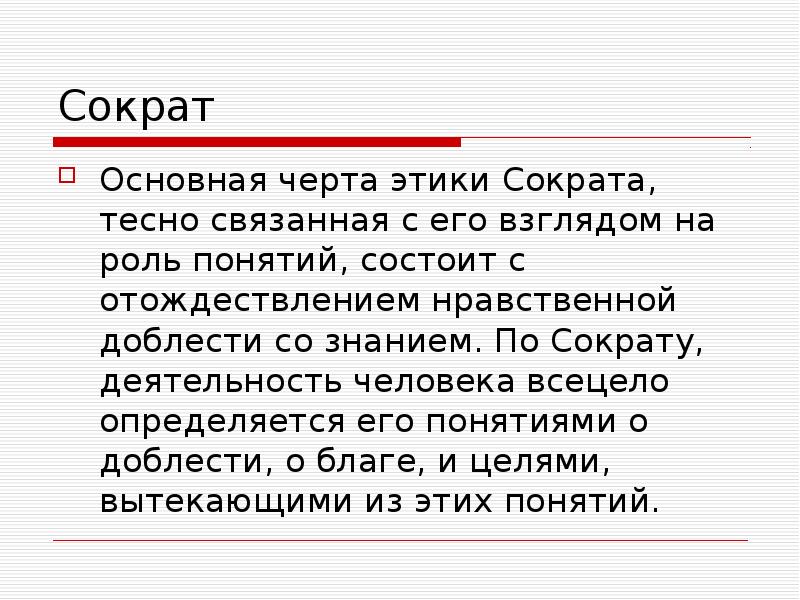 Сократ

Основная черта этики Сократа, тесно связанная с его взглядом на роль понятий, состоит с отождествлением нравственной доблести со знанием. По Сократу, деятельность человека всецело определяется его понятиями о доблести, о благе, и целями, вытекающими из этих понятий.